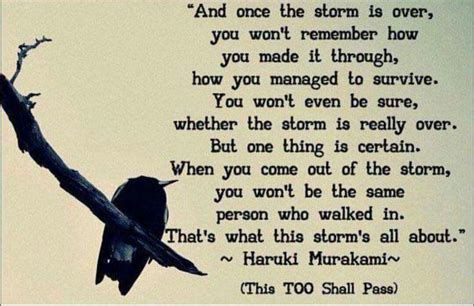 "And once the storm is over, you won't remember how you made it through, how you managed to survive. You won't even be sure, whether the storm is really over. But one thing is certain. When you come out of the storm, you won't be the same person who walked in. That's what this storm's all about."
~ Haruki Murakami~
(This TOO Shall Pass)